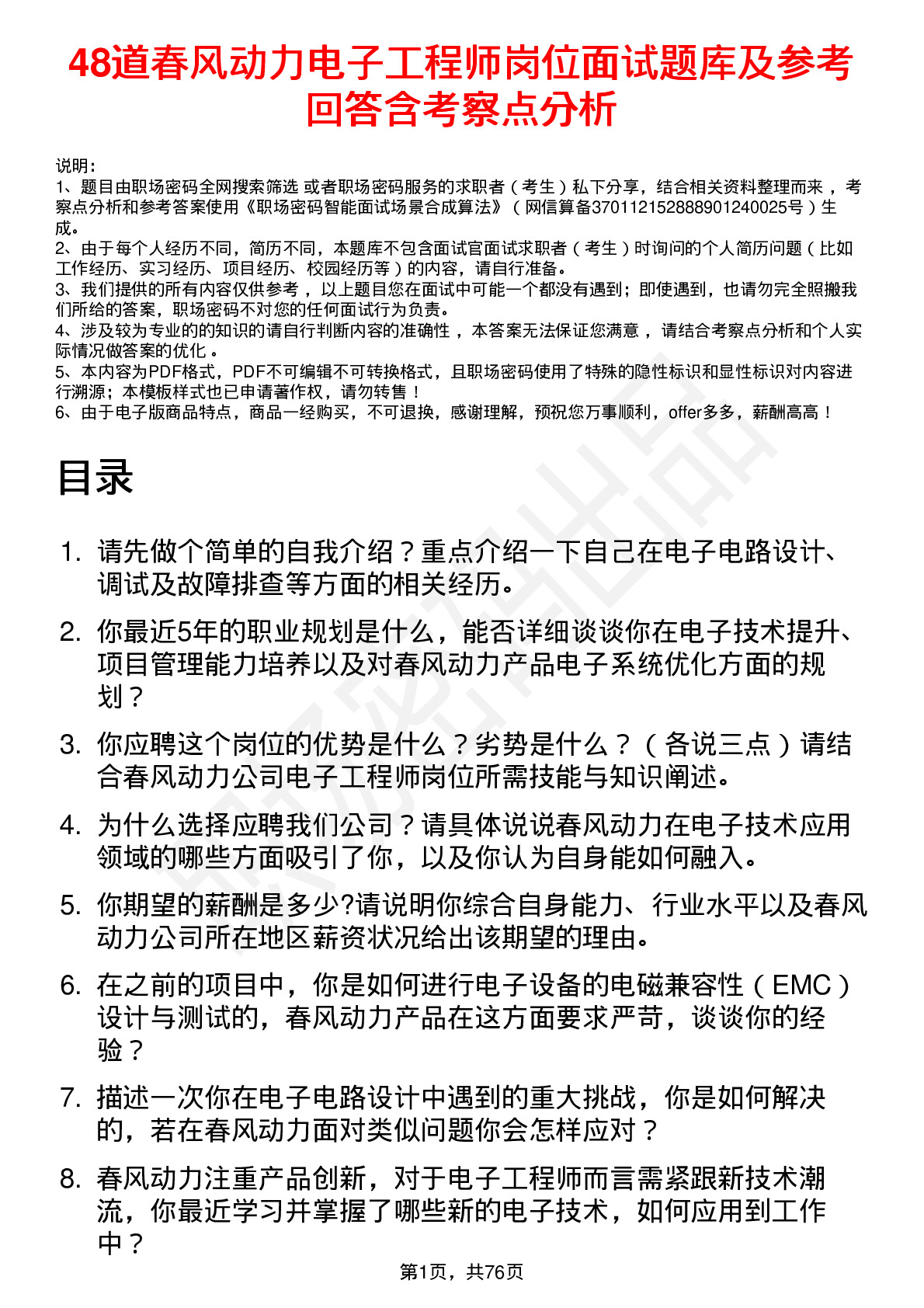 48道春风动力电子工程师岗位面试题库及参考回答含考察点分析

说明：
1、题目由职场密码全网搜索筛选 或者职场密码服务的求职者（考生）私下分享，结合相关资料整理而来，考察点分析和参考答案使用《职场密码智能面试场景合成算法》（网信算备370112152888901240025号）生成。
2、由于每个人经历不同，简历不同，本题库不包含面试官面试求职者（考生）时询问的个人简历问题（比如工作经历、实习经历、项目经历、校园经历等）的内容，请自行准备。
3、我们提供的所有内容仅供参考，以上题目您在面试中可能一个都没有遇到；即使遇到，也请勿完全照搬我们所给的答案，职场密码不对您的任何面试行为负责。
4、涉及较为专业的的知识的请自行判断内容的准确性，本答案无法保证您满意，请结合考察点分析和个人实际情况做答案的优化。
5、本内容为PDF格式，PDF不可编辑不可转换格式，且职场密码使用了特殊的隐性标识和显性标识对内容进行溯源；本模板样式也已申请著作权，请勿转售！
6、由于电子版商品特点，商品一经购买，不可退换，感谢理解，预祝您万事顺利，offer多多，薪酬高高！

目录

1. 请先做个简单的自我介绍？重点介绍一下自己在电子电路设计、调试及故障排查等方面的相关经历。
2. 你最近5年的职业规划是什么，能否详细谈谈你在电子技术提升、项目管理能力培养以及对春风动力产品电子系统优化方面的规划？
3. 你应聘这个岗位的优势是什么？劣势是什么？（各说三点）请结合春风动力公司电子工程师岗位所需技能与知识阐述。
4. 为什么选择应聘我们公司？请具体说说春风动力在电子技术应用领域的哪些方面吸引了你，以及你认为自身能如何融入。
5. 你期望的薪酬是多少?请说明你综合自身能力、行业水平以及春风动力公司所在地区薪资状况给出该期望的理由。
6. 在之前的项目中，你是如何进行电子设备的电磁兼容性（EMC）设计与测试的，春风动力产品在这方面要求严苛，谈谈你的经验？
7. 描述一次你在电子电路设计中遇到的重大挑战，你是如何解决的，若在春风动力面对类似问题你会怎样应对？
8. 春风动力注重产品创新，对于电子工程师而言需紧跟新技术潮流，你最近学习并掌握了哪些新的电子技术，如何应用到工作中？

第1页，共76页